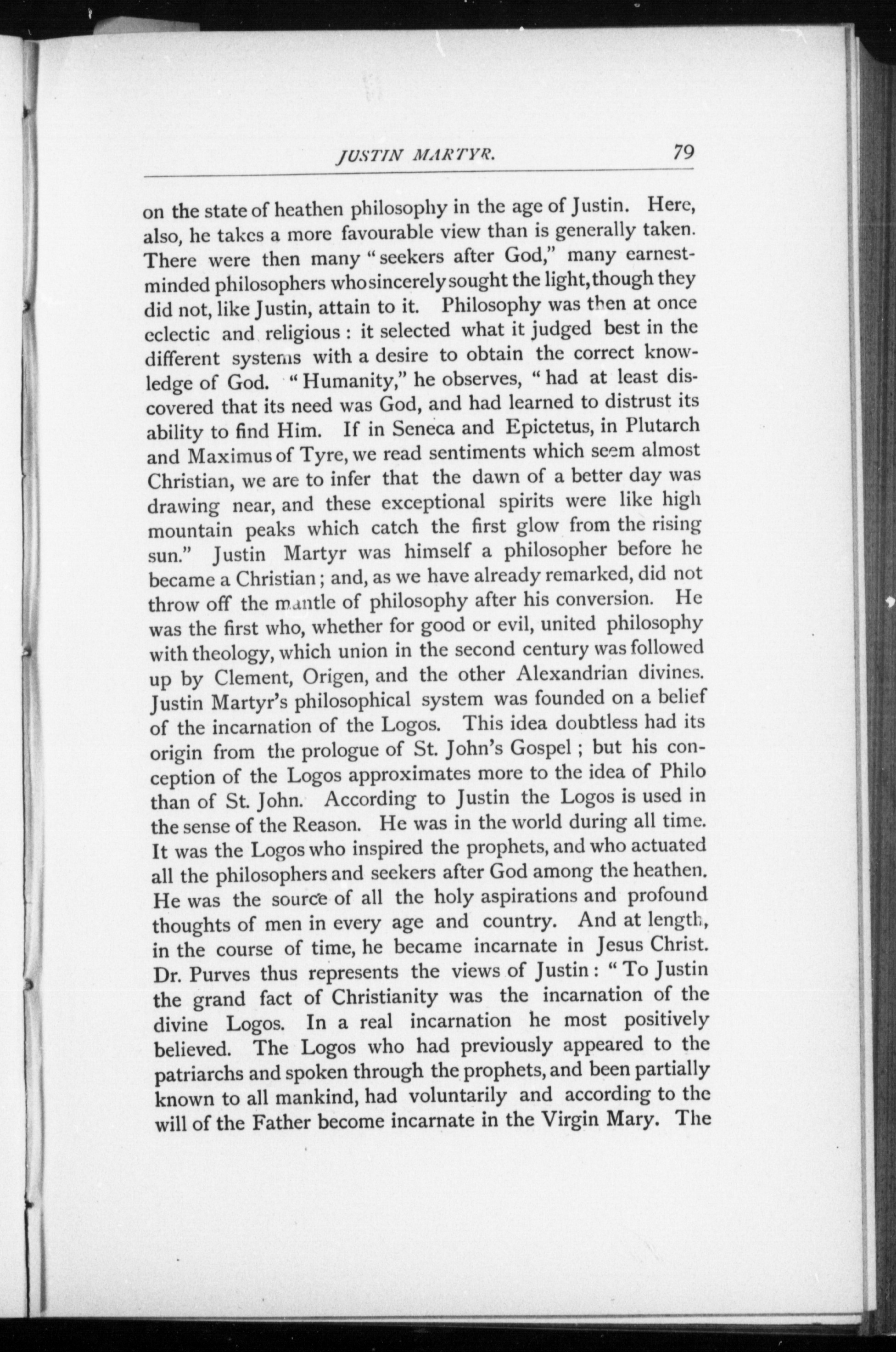 JUSTIN MARTYR. 79

on the state of heathen philosophy in the age of Justin. Here, also, he takes a more favourable view than is generally taken. There were then many "seekers after God," many earnest-minded philosophers who sincerely sought the light, though they did not, like Justin, attain to it. Philosophy was then at once eclectic and religious: it selected what it judged best in the different systems with a desire to obtain the correct knowledge of God. "Humanity," he observes, "had at least discovered that its need was God, and had learned to distrust its ability to find Him. If in Seneca and Epictetus, in Plutarch and Maximus of Tyre, we read sentiments which seem almost Christian, we are to infer that the dawn of a better day was drawing near, and these exceptional spirits were like high mountain peaks which catch the first glow from the rising sun." Justin Martyr was himself a philosopher before he became a Christian; and, as we have already remarked, did not throw off the mantle of philosophy after his conversion. He was the first who, whether for good or evil, united philosophy with theology, which union in the second century was followed up by Clement, Origen, and the other Alexandrian divines. Justin Martyr's philosophical system was founded on a belief of the incarnation of the Logos. This idea doubtless had its origin from the prologue of St. John's Gospel; but his conception of the Logos approximates more to the idea of Philo than of St. John. According to Justin the Logos is used in the sense of the Reason. He was in the world during all time. It was the Logos who inspired the prophets, and who actuated all the philosophers and seekers after God among the heathen. He was the source of all the holy aspirations and profound thoughts of men in every age and country. And at length, in the course of time, he became incarnate in Jesus Christ. Dr. Purves thus represents the views of Justin: "To Justin the grand fact of Christianity was the incarnation of the divine Logos. In a real incarnation he most positively believed. The Logos who had previously appeared to the patriarchs and spoken through the prophets, and been partially known to all mankind, had voluntarily and according to the will of the Father become incarnate in the Virgin Mary. The